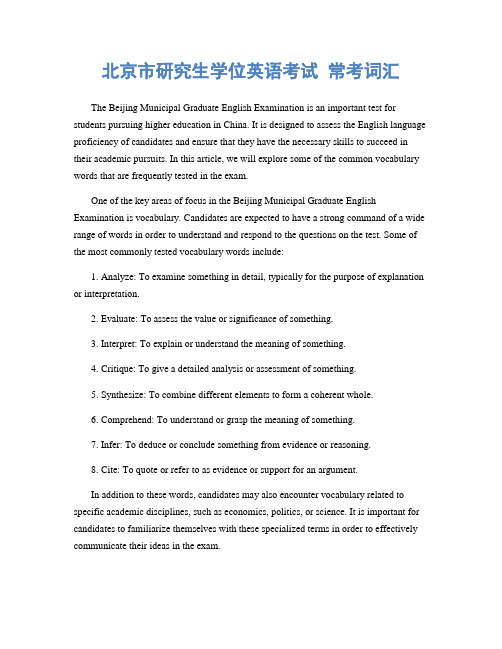 北京市研究生学位英语考试 常考词汇

The Beijing Municipal Graduate English Examination is an important test for students pursuing higher education in China. It is designed to assess the English language proficiency of candidates and ensure that they have the necessary skills to succeed in their academic pursuits. In this article, we will explore some of the common vocabulary words that are frequently tested in the exam.

One of the key areas of focus in the Beijing Municipal Graduate English Examination is vocabulary. Candidates are expected to have a strong command of a wide range of words in order to understand and respond to the questions on the test. Some of the most commonly tested vocabulary words include:

1. Analyze: To examine something in detail, typically for the purpose of explanation or interpretation.

2. Evaluate: To assess the value or significance of something.

3. Interpret: To explain or understand the meaning of something.

4. Critique: To give a detailed analysis or assessment of something.

5. Synthesize: To combine different elements to form a coherent whole.

6. Comprehend: To understand or grasp the meaning of something.

7. Infer: To deduce or conclude something from evidence or reasoning.

8. Cite: To quote or refer to as evidence or support for an argument.

In addition to these words, candidates may also encounter vocabulary related to specific academic disciplines, such as economics, politics, or science. It is important for candidates to familiarize themselves with these specialized terms in order to effectively communicate their ideas in the exam.